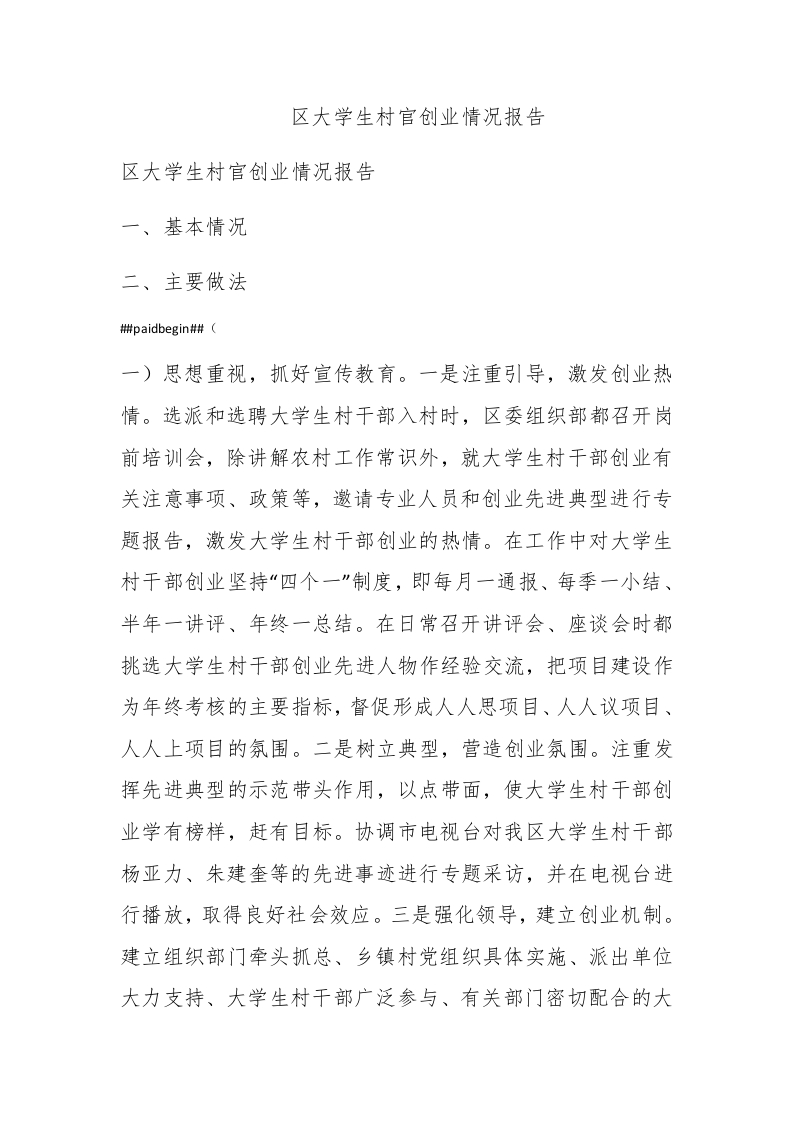 区大学生村官创业情况报告

区大学生村官创业情况报告

一、基本情况

二、主要做法

##paidbegin##（

一）思想重视，抓好宣传教育。一是注重引导，激发创业热情。选派和选聘大学生村干部入村时，区委组织部都召开岗前培训会，除讲解农村工作常识外，就大学生村干部创业有关注意事项、政策等，邀请专业人员和创业先进典型进行专题报告，激发大学生村干部创业的热情。在工作中对大学生村干部创业坚持“四个一”制度，即每月一通报、每季一小结、半年一讲评、年终一总结。在日常召开讲评会、座谈会时都挑选大学生村干部创业先进人物作经验交流，把项目建设作为年终考核的主要指标，督促形成人人思项目、人人议项目、人人上项目的氛围。二是树立典型，营造创业氛围。注重发挥先进典型的示范带头作用，以点带面，使大学生村干部创业学有榜样，赶有目标。协调市电视台对我区大学生村干部杨亚力、朱建奎等的先进事迹进行专题采访，并在电视台进行播放，取得良好社会效应。三是强化领导，建立创业机制。建立组织部门牵头抓总、乡镇村党组织具体实施、派出单位大力支持、大学生村干部广泛参与、有关部门密切配合的大